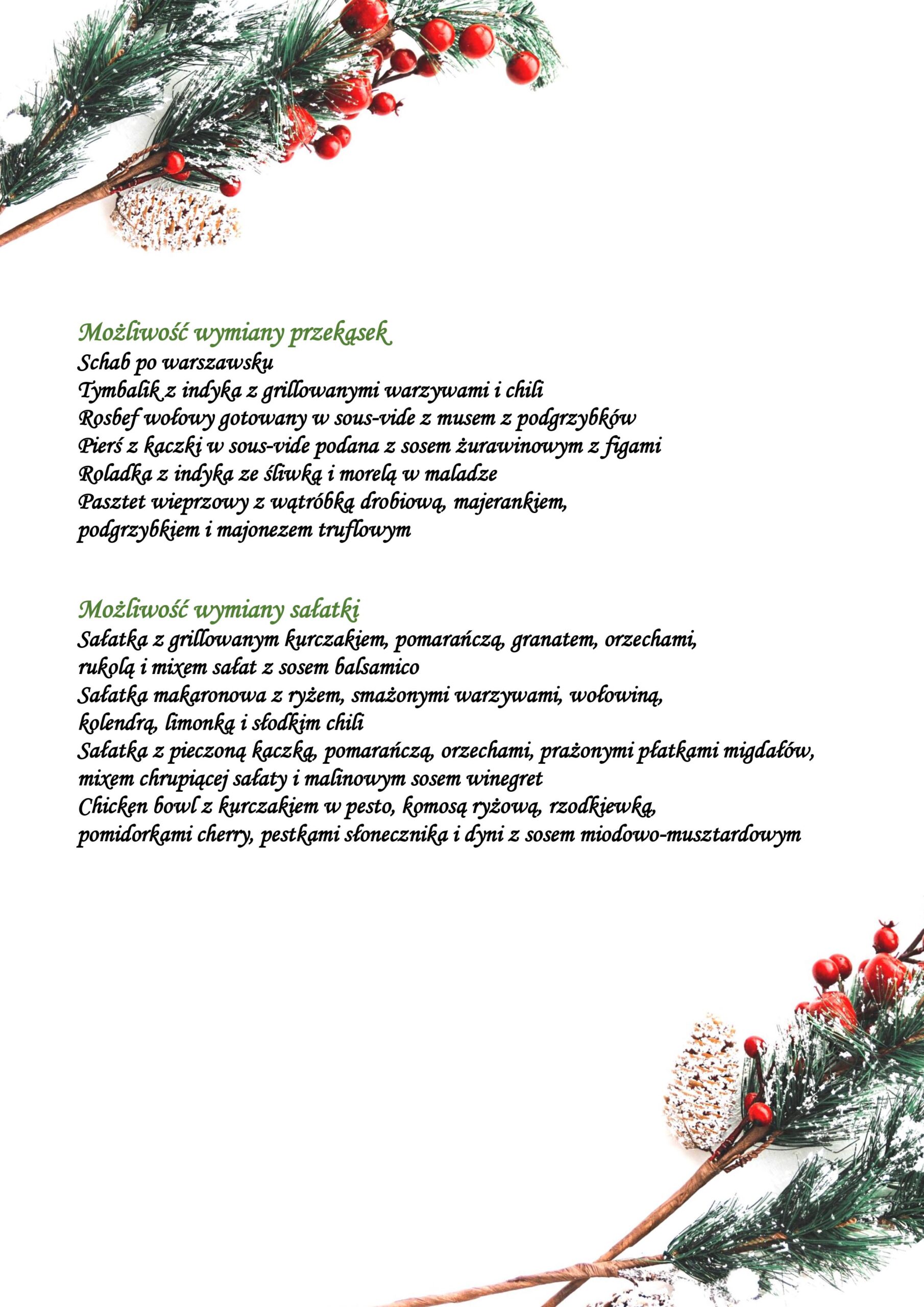 Możliwość wymiany przekąsek
Schab po warszawsku
Tymbalik z indyka z grillowanymi warzywami i chili
Rosbef wołowy gotowany w sous-vide z musem z podgrzybków
Pierś z kaczki w sous-vide podana z sosem żurawinowym z figami
Roladka z indyka ze śliwką i morelą w maladze
Pasztet wieprzowy z wątróbką drobiową, majerankiem, podgrzybkiem i majonezem truflowym

Możliwość wymiany sałatki
Sałatka z grillowanym kurczakiem, pomarańczą, granatem, orzechami, rukolą i mixem sałat z sosem balsamico
Sałatka makaronowa z ryżem, smażonymi warzywami, wołowiną, kolendrą, limonką i słodkim chili
Sałatka z pieczoną kaczką, pomarańczą, orzechami, prażonymi płatkami migdałów, mixem chrupiącej sałaty i malinowym sosem winegret
Chicken bowl z kurczakiem w pesto, komosą ryżową, rzodkiewką, pomidorkami cherry, pestkami słonecznika i dyni z sosem miodowo-musztardowym